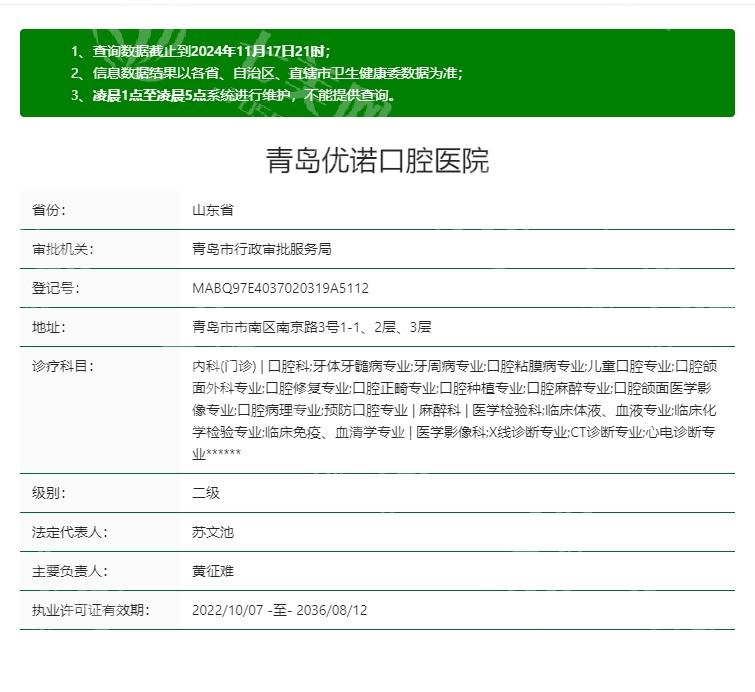 1、查询数据截止到2024年11月17日21时；
2、信息数据结果以各省、自治区、直辖市卫生健康委数据为准；
3、凌晨1点至凌晨5点系统进行维护，不能提供查询。

青岛优诺口腔医院

| 省份： | 山东省 |
|---|---|
| 审批机关： | 青岛市行政审批服务局 |
| 登记号： | MABQ97E4037020319A5112 |
| 地址： | 青岛市市南区南京路3号1-1、2层、3层 |
| 诊疗科目： | 内科(门诊) \| 口腔科;牙体牙髓病专业;牙周病专业;口腔粘膜病专业;儿童口腔专业;口腔颌面外科专业;口腔修复专业;口腔正畸专业;口腔种植专业;口腔麻醉专业;口腔颌面医学影像专业;口腔病理专业;预防口腔专业 \| 麻醉科 \| 医学检验科;临床体液、血液专业;临床化学检验专业;临床免疫、血清学专业 \| 医学影像科;X线诊断专业;CT诊断专业;心电诊断专业****** |
| 级别： | 二级 |
| 法定代表人： | 苏文池 |
| 主要负责人： | 黄征难 |
| 执业许可证有效期： | 2022/10/07 -至- 2036/08/12 |